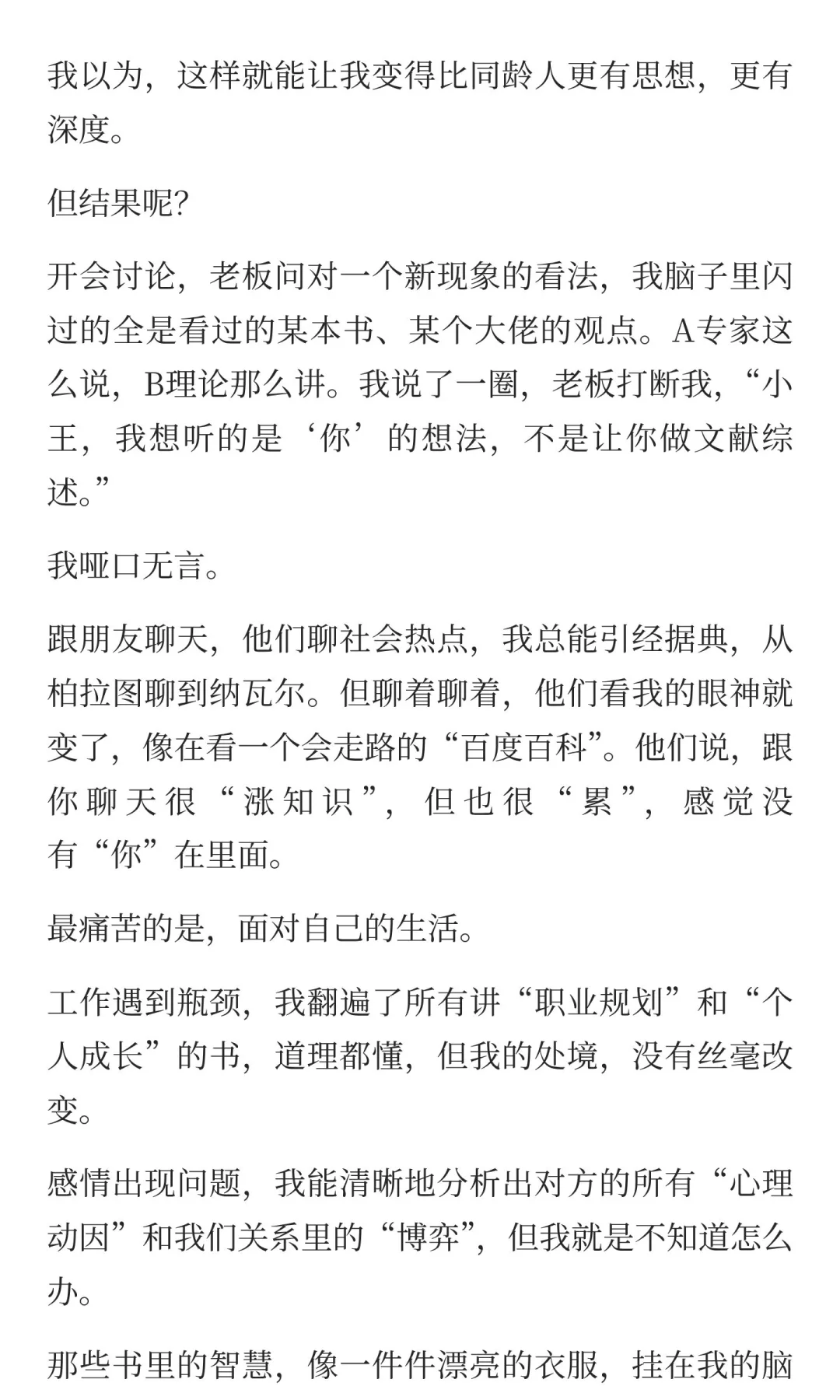 我以为，这样就能让我变得比同龄人更有思想，更有深度。

但结果呢?

开会讨论，老板问对一个新现象的看法，我脑子里闪过的全是看过的某本书、某个大佬的观点。A专家这么说，B理论那么讲。我说了一圈，老板打断我，“小王，我想听的是‘你’的想法，不是让你做文献综述。”

我哑口无言。

跟朋友聊天，他们聊社会热点，我总能引经据典，从柏拉图聊到纳瓦尔。但聊着聊着，他们看我的眼神就变了，像在看一个会走路的“百度百科”。他们说，跟你聊天很“涨知识”，但也很“累”，感觉没有“你”在里面。

最痛苦的是，面对自己的生活。

工作遇到瓶颈，我翻遍了所有讲“职业规划”和“个人成长”的书，道理都懂，但我的处境，没有丝毫改变。

感情出现问题，我能清晰地分析出对方的所有“心理动因”和我们关系里的“博弈”，但我就是不知道怎么办。

那些书里的智慧，像一件件漂亮的衣服，挂在我的脑